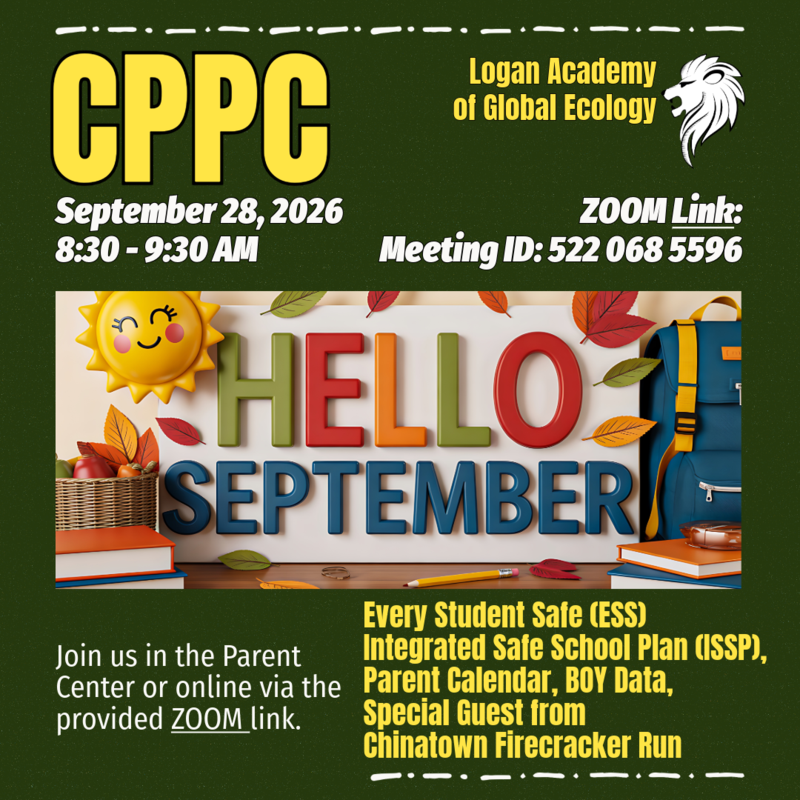 CPPC

Logan Academy of Global Ecology

September 28, 2026
8:30 - 9:30 AM

ZOOM Link:
Meeting ID: 522 068 5596

HELLO SEPTEMBER

Join us in the Parent Center or online via the provided ZOOM link.

Every Student Safe (ESS)
Integrated Safe School Plan (ISSP), Parent Calendar, BOY Data, Special Guest from Chinatown Firecracker Run